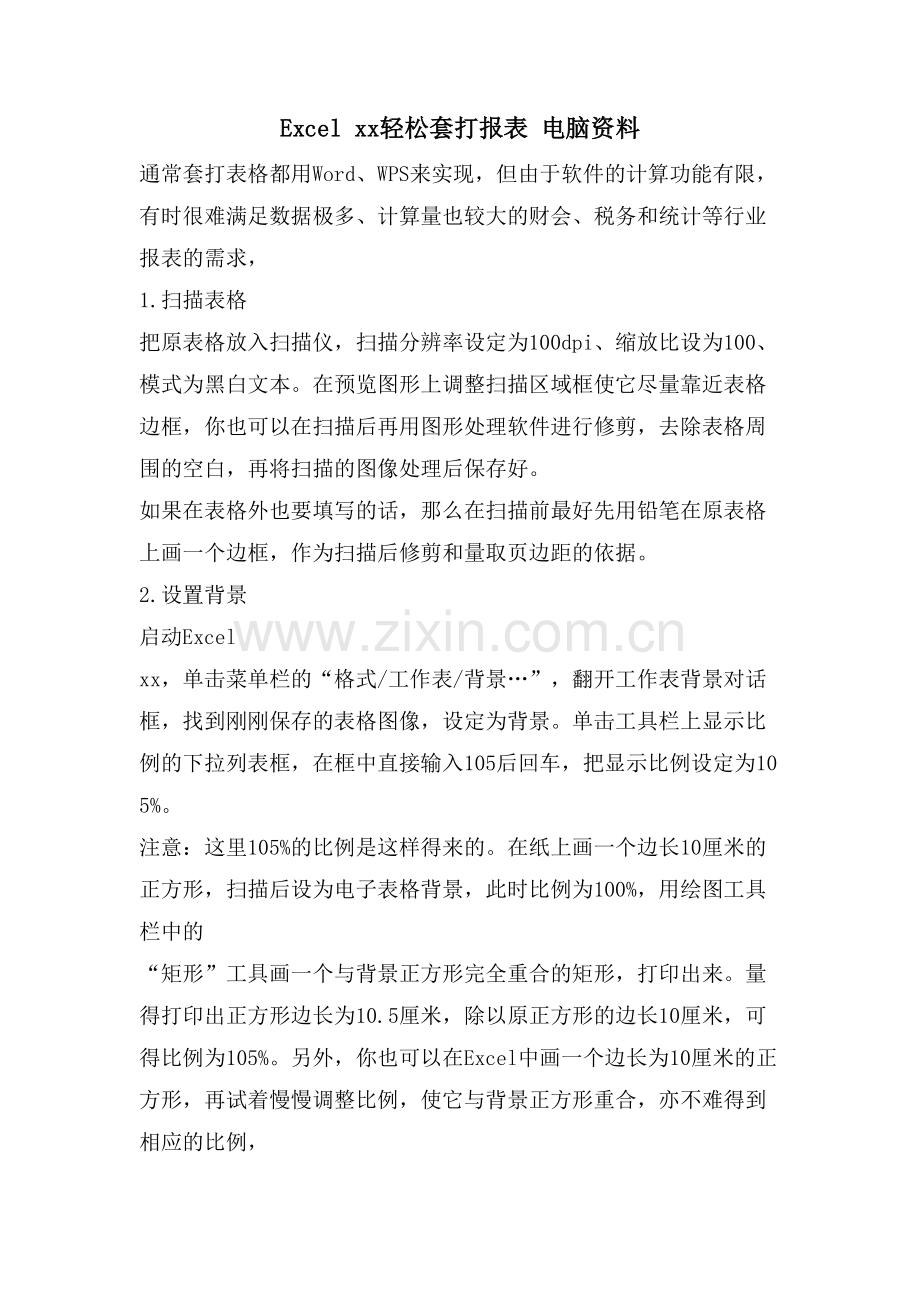 Excel xx轻松套打报表 电脑资料

通常套打表格都用Word、WPS来实现，但由于软件的计算功能有限，有时很难满足数据极多、计算量也较大的财会、税务和统计等行业报表的需求，

1.扫描表格

把原表格放入扫描仪，扫描分辨率设定为100dpi、缩放比设为100、模式为黑白文本。在预览图形上调整扫描区域框使它尽量靠近表格边框，你也可以在扫描后再用图形处理软件进行修剪，去除表格周围的空白，再将扫描的图像处理后保存好。

如果在表格外也要填写的话，那么在扫描前最好先用铅笔在原表格上画一个边框，作为扫描后修剪和量取页边距的依据。

2.设置背景

启动Excel

xx，单击菜单栏的“格式/工作表/背景…”，翻开工作表背景对话框，找到刚刚保存的表格图像，设定为背景。单击工具栏上显示比例的下拉列表框，在框中直接输入105后回车，把显示比例设定为105%。

注意：这里105%的比例是这样得来的。在纸上画一个边长10厘米的正方形，扫描后设为电子表格背景，此时比例为100%，用绘图工具栏中的

“矩形”工具画一个与背景正方形完全重合的矩形，打印出来。量得打印出正方形边长为10.5厘米，除以原正方形的边长10厘米，可得比例为105%。另外，你也可以在Excel中画一个边长为10厘米的正方形，再试着慢慢调整比例，使它与背景正方形重合，亦不难得到相应的比例，

www.zixin.com.cn